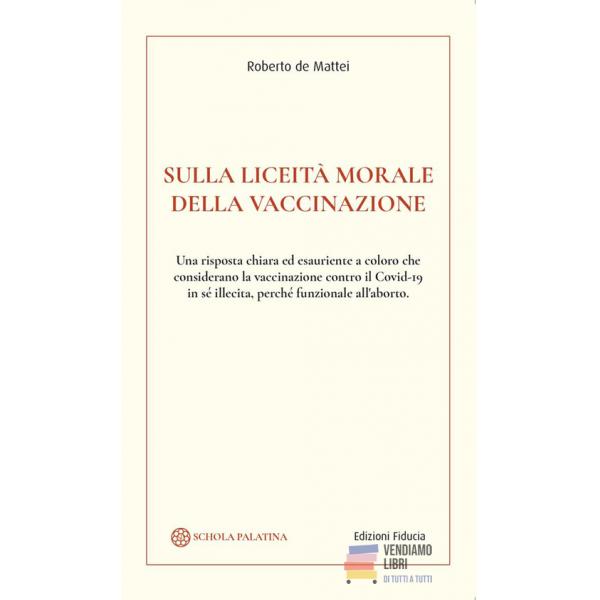 Roberto de Mattei

SULLA LICEITÀ MORALE DELLA VACCINAZIONE

Una risposta chiara ed esauriente a coloro che considerano la vaccinazione contro il Covid-19 in sé illecita, perché funzionale all'aborto.

SCHOLA PALATINA

Edizioni Fiducia

VENDIAMO LIBRI
DI TUTTI A TUTTI